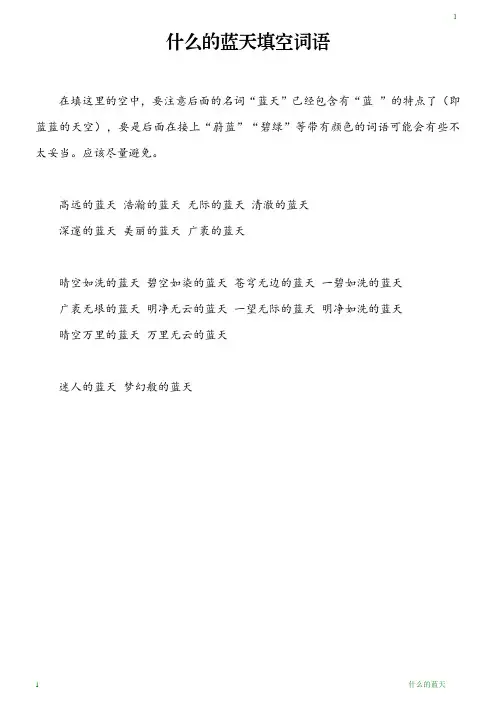 1

什么的蓝天填空词语

在填这里的空中，要注意后面的名词“蓝天”已经包含有“蓝 ”的特点了（即蓝蓝的天空），要是后面在接上“蔚蓝”“碧绿”等带有颜色的词语可能会有些不太妥当。应该尽量避免。

高远的蓝天 浩瀚的蓝天 无际的蓝天 清澈的蓝天
深邃的蓝天 美丽的蓝天 广袤的蓝天

晴空如洗的蓝天 碧空如染的蓝天 苍穹无边的蓝天 一碧如洗的蓝天
广袤无垠的蓝天 明净无云的蓝天 一望无际的蓝天 明净如洗的蓝天
晴空万里的蓝天 万里无云的蓝天

迷人的蓝天 梦幻般的蓝天

1

什么的蓝天